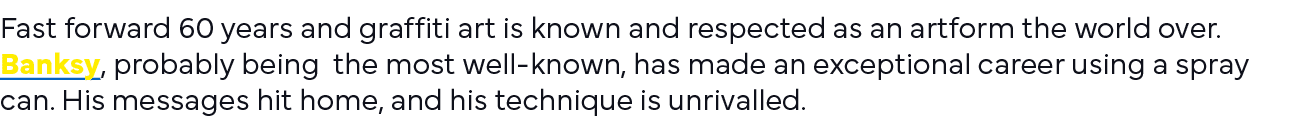 Fast forward 60 years and graffiti art is known and respected as an artform the world over. Banksy, probably being  the most well-known, has made an exceptional career using a spray can. His messages hit home, and his technique is unrivalled.